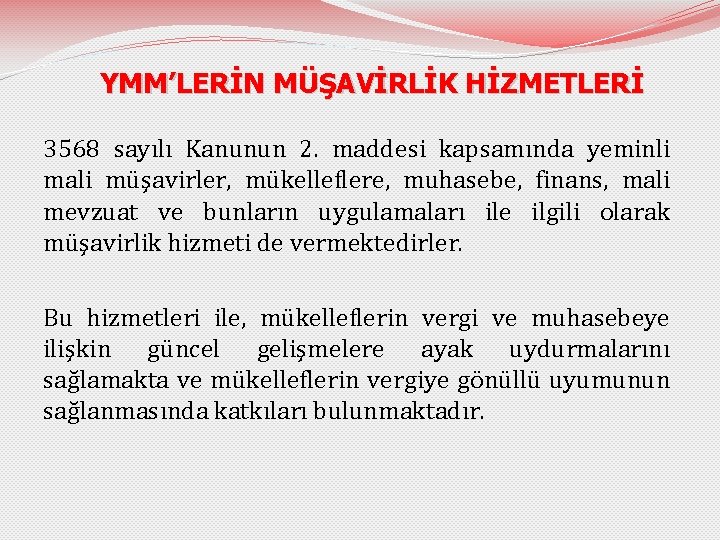 YMM'LERİN MÜŞAVİRLİK HİZMETLERİ

3568 sayılı Kanunun 2. maddesi kapsamında yeminli mali müşavirler, mükelleflere, muhasebe, finans, mali mevzuat ve bunların uygulamaları ile ilgili olarak müşavirlik hizmeti de vermektedirler.

Bu hizmetleri ile, mükelleflerin vergi ve muhasebeye ilişkin güncel gelişmelere ayak uydurmalarını sağlamakta ve mükelleflerin vergiye gönüllü uyumunun sağlanmasında katkıları bulunmaktadır.